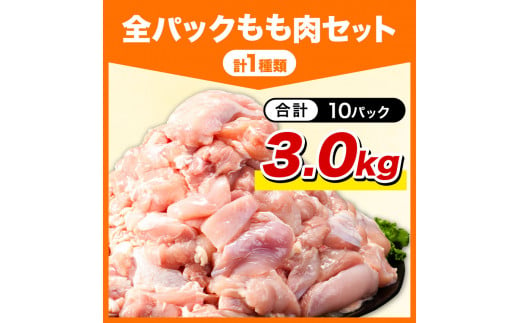 全パックもも肉セット

計1種類

合計 10パック

3.0kg